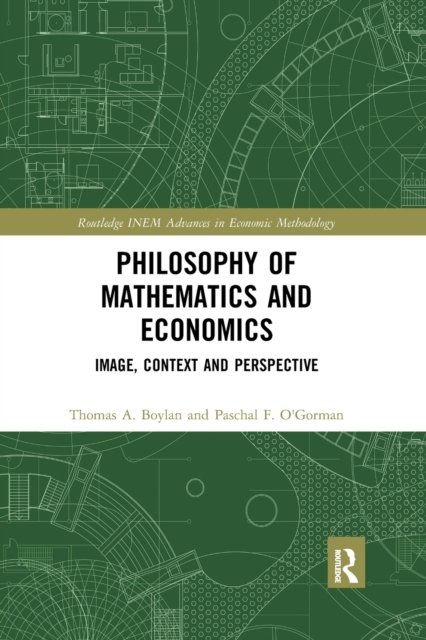 Routledge INEM Advances in Economic Methodology

PHILOSOPHY OF MATHEMATICS AND ECONOMICS

IMAGE, CONTEXT AND PERSPECTIVE

Thomas A. Boylan and Paschal F. O'Gorman

ROUTLEDGE